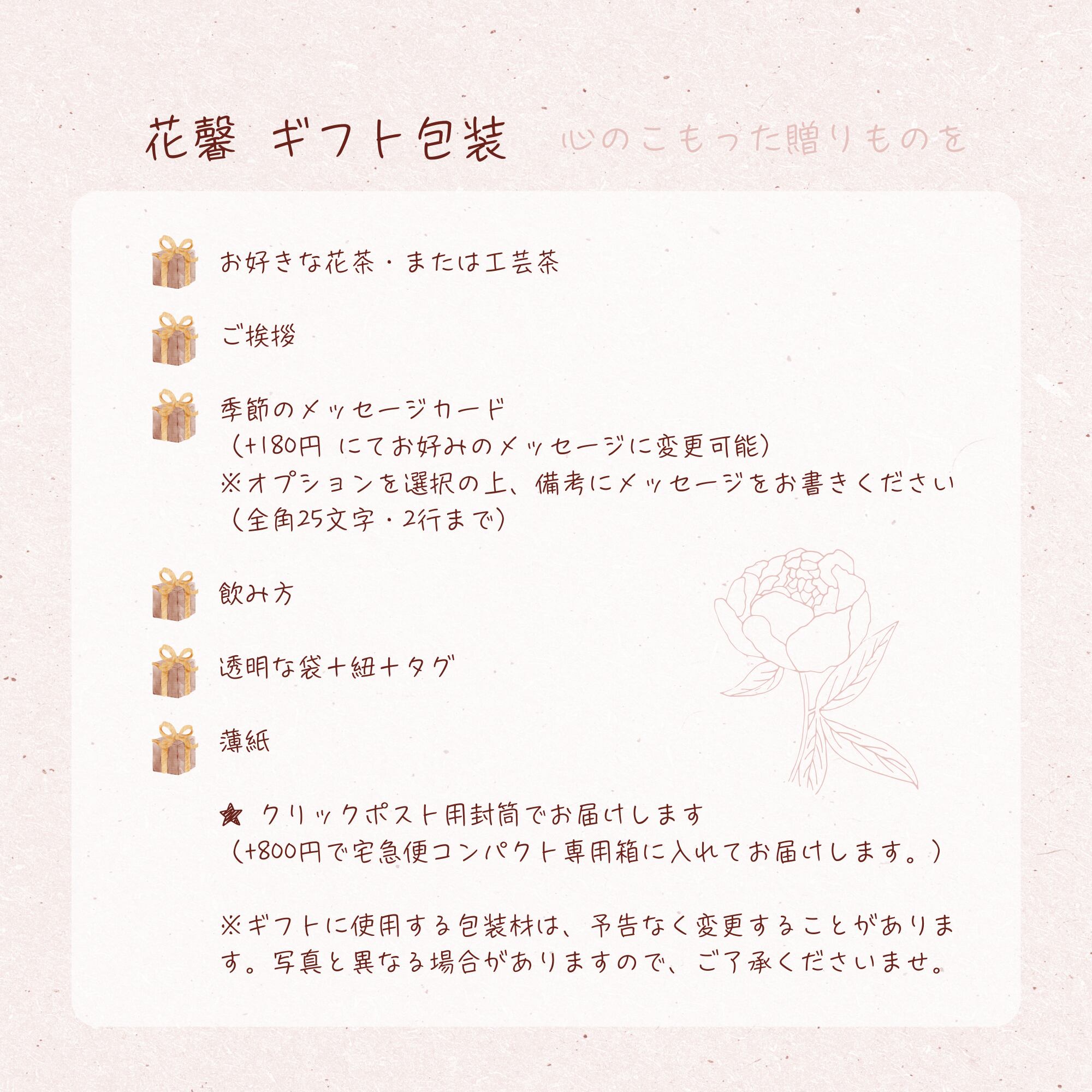 花馨 ギフト包装 心のこもった贈りものを

お好きな花茶・または工芸茶

ご挨拶

季節のメッセージカード
（+180円 にてお好みのメッセージに変更可能）
※オプションを選択の上、備考にメッセージをお書きください
（全角25文字・2行まで）

飲み方

透明な袋+紐+タグ

薄紙

★ クリックポスト用封筒でお届けします
（+800円で宅急便コンパクト専用箱に入れてお届けします。）

※ギフトに使用する包装材は、予告なく変更することがあります。写真と異なる場合がありますので、ご了承くださいませ。